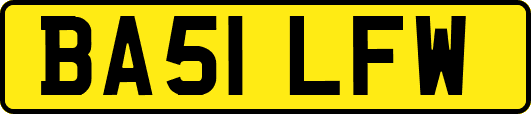 BA51 LFW